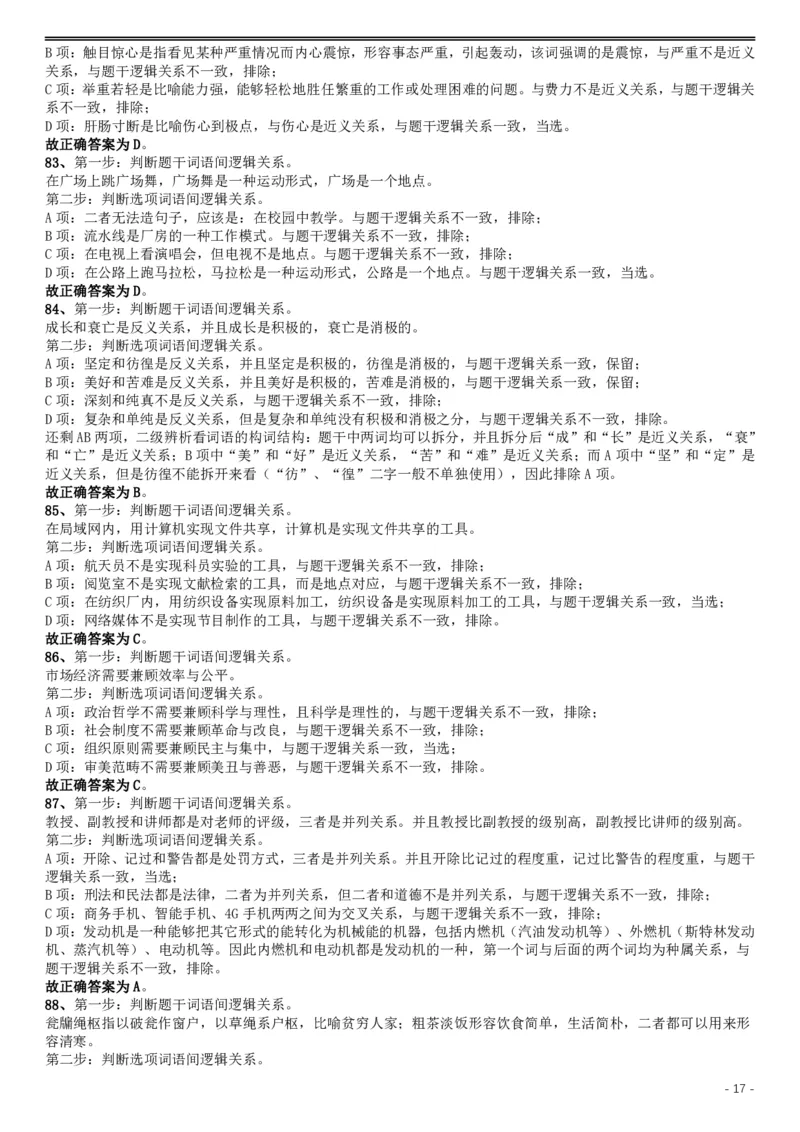 B 项：触目惊心是指看见某种严重情况而内心震惊，形容事态严重，引起轰动，该词强调的是震惊，与严重不是近义关系，与题干逻辑关系不一致，排除；
C 项：举重若轻是比喻能力强，能够轻松地胜任繁重的工作或处理困难的问题。与费力不是近义关系，与题干逻辑关系不一致，排除；
D 项：肝肠寸断是比喻伤心到极点，与伤心是近义关系，与题干逻辑关系一致，当选。
故正确答案为 D。
83、第一步：判断题干词语间逻辑关系。
在广场上跳广场舞，广场舞是一种运动形式，广场是一个地点。
第二步：判断选项词语间逻辑关系。
A 项：二者无法造句子，应该是：在校园中教学。与题干逻辑关系不一致，排除；
B 项：流水线是厂房的一种工作模式。与题干逻辑关系不一致，排除；
C 项：在电视上看演唱会，但电视不是地点。与题干逻辑关系不一致，排除；
D 项：在公路上跑马拉松，马拉松是一种运动形式，公路是一个地点。与题干逻辑关系一致，当选。
故正确答案为 D。
84、第一步：判断题干词语间逻辑关系。
成长和衰亡是反义关系，并且成长是积极的，衰亡是消极的。
第二步：判断选项词语间逻辑关系。
A 项：坚定和彷徨是反义关系，并且坚定是积极的，彷徨是消极的，与题干逻辑关系一致，保留；
B 项：美好和苦难是反义关系，并且美好是积极的，苦难是消极的，与题干逻辑关系一致，保留；
C 项：深刻和纯真不是反义关系，与题干逻辑关系不一致，排除；
D 项：复杂和单纯是反义关系，但是复杂和单纯没有积极和消极之分，与题干逻辑关系不一致，排除。
还剩 AB 两项，二级辨析看词语的构词结构：题干中两词均可以拆分，并且拆分后“成”和“长”是近义关系，“衰”和“亡”是近义关系；B 项中“美”和“好”是近义关系，“苦”和“难”是近义关系；而 A 项中“坚”和“定”是近义关系，但是彷徨不能拆开来看（“彷”、“徨”二字一般不单独使用），因此排除 A 项。
故正确答案为 B。
85、第一步：判断题干词语间逻辑关系。
在局域网内，用计算机实现文件共享，计算机是实现文件共享的工具。
第二步：判断选项词语间逻辑关系。
A 项：航天员不是实现科员实验的工具，与题干逻辑关系不一致，排除；
B 项：阅览室不是实现文献检索的工具，而是地点对应，与题干逻辑关系不一致，排除；
C 项：在纺织厂内，用纺织设备实现原料加工，纺织设备是实现原料加工的工具，与题干逻辑关系一致，当选；
D 项：网络媒体不是实现节目制作的工具，与题干逻辑关系不一致，排除。
故正确答案为 C。
86、第一步：判断题干词语间逻辑关系。
市场经济需要兼顾效率与公平。
第二步：判断选项词语间逻辑关系。
A 项：政治哲学不需要兼顾科学与理性，且科学是理性的，与题干逻辑关系不一致，排除；
B 项：社会制度不需要兼顾革命与改良，与题干逻辑关系不一致，排除；
C 项：组织原则需要兼顾民主与集中，与题干逻辑关系一致，当选；
D 项：审美范畴不需要兼顾美丑与善恶，与题干逻辑关系不一致，排除。
故正确答案为 C。
87、第一步：判断题干词语间逻辑关系。
教授、副教授和讲师都是对老师的评级，三者是并列关系。并且教授比副教授的级别高，副教授比讲师的级别高。
第二步：判断选项词语间逻辑关系。
A 项：开除、记过和警告都是处罚方式，三者是并列关系。并且开除比记过的程度重，记过比警告的程度重，与题干逻辑关系一致，当选；
B 项：刑法和民法都是法律，二者为并列关系，但二者和道德不是并列关系，与题干逻辑关系不一致，排除；
C 项：商务手机、智能手机、4G 手机两两之间为交叉关系，与题干逻辑关系不一致，排除；
D 项：发动机是一种能够把其它形式的能转化为机械能的机器，包括内燃机（汽油发动机等）、外燃机（斯特林发动机、蒸汽机等）、电动机等。因此内燃机和电动机都是发动机的一种，第一个词与后面的两个词均为种属关系，与题干逻辑关系不一致，排除。
故正确答案为 A。
88、第一步：判断题干词语间逻辑关系。
瓮牖绳枢指以破瓮作窗户，以草绳系户枢，比喻贫穷人家；粗茶淡饭形容饮食简单，生活简朴，二者都可以用来形容清寒。
第二步：判断选项词语间逻辑关系。
- 17 -